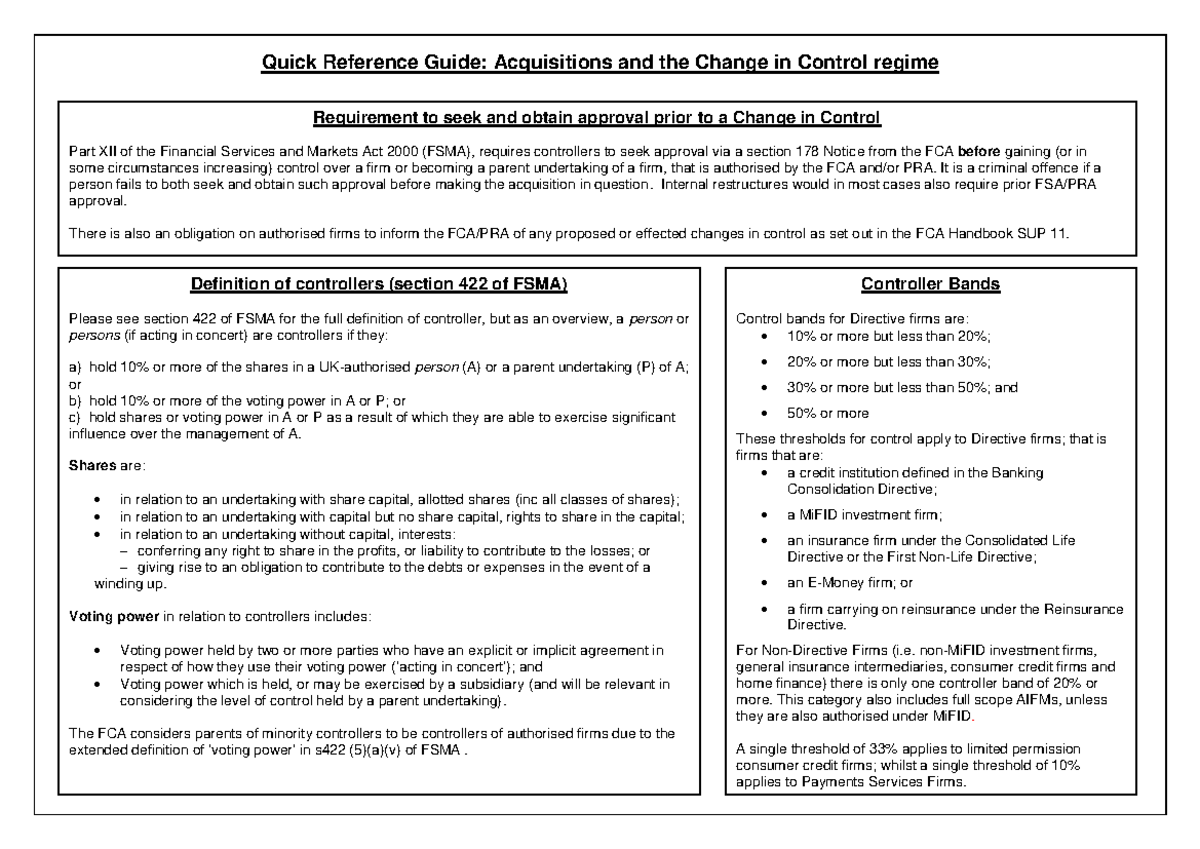 Quick Reference Guide: Acquisitions and the Change in Control regime

Requirement to seek and obtain approval prior to a Change in Control

Part XII of the Financial Services and Markets Act 2000 (FSMA), requires controllers to seek approval via a section 178 Notice from the FCA before gaining (or in some circumstances increasing) control over a firm or becoming a parent undertaking of a firm, that is authorised by the FCA and/or PRA. It is a criminal offence if a person fails to both seek and obtain such approval before making the acquisition in question. Internal restructures would in most cases also require prior FSA/PRA approval.

There is also an obligation on authorised firms to inform the FCA/PRA of any proposed or effected changes in control as set out in the FCA Handbook SUP 11.

Definition of controllers (section 422 of FSMA)

Please see section 422 of FSMA for the full definition of controller, but as an overview, a person or persons (if acting in concert) are controllers if they:

a) hold 10% or more of the shares in a UK-authorised person (A) or a parent undertaking (P) of A; or
b) hold 10% or more of the voting power in A or P; or
c) hold shares or voting power in A or P as a result of which they are able to exercise significant influence over the management of A.

Shares are:

• in relation to an undertaking with share capital, allotted shares (inc all classes of shares);
• in relation to an undertaking with capital but no share capital, rights to share in the capital;
• in relation to an undertaking without capital, interests:
– conferring any right to share in the profits, or liability to contribute to the losses; or
– giving rise to an obligation to contribute to the debts or expenses in the event of a winding up.

Voting power in relation to controllers includes:

• Voting power held by two or more parties who have an explicit or implicit agreement in respect of how they use their voting power ('acting in concert'); and
• Voting power which is held, or may be exercised by a subsidiary (and will be relevant in considering the level of control held by a parent undertaking).

The FCA considers parents of minority controllers to be controllers of authorised firms due to the extended definition of 'voting power' in s422 (5)(a)(v) of FSMA .

Controller Bands

Control bands for Directive firms are:
• 10% or more but less than 20%;
• 20% or more but less than 30%;
• 30% or more but less than 50%; and
• 50% or more

These thresholds for control apply to Directive firms; that is firms that are:
• a credit institution defined in the Banking Consolidation Directive;
• a MiFID investment firm;
• an insurance firm under the Consolidated Life Directive or the First Non-Life Directive;
• an E-Money firm; or
• a firm carrying on reinsurance under the Reinsurance Directive.

For Non-Directive Firms (i.e. non-MiFID investment firms, general insurance intermediaries, consumer credit firms and home finance) there is only one controller band of 20% or more. This category also includes full scope AIFMs, unless they are also authorised under MiFID.

A single threshold of 33% applies to limited permission consumer credit firms; whilst a single threshold of 10% applies to Payments Services Firms.